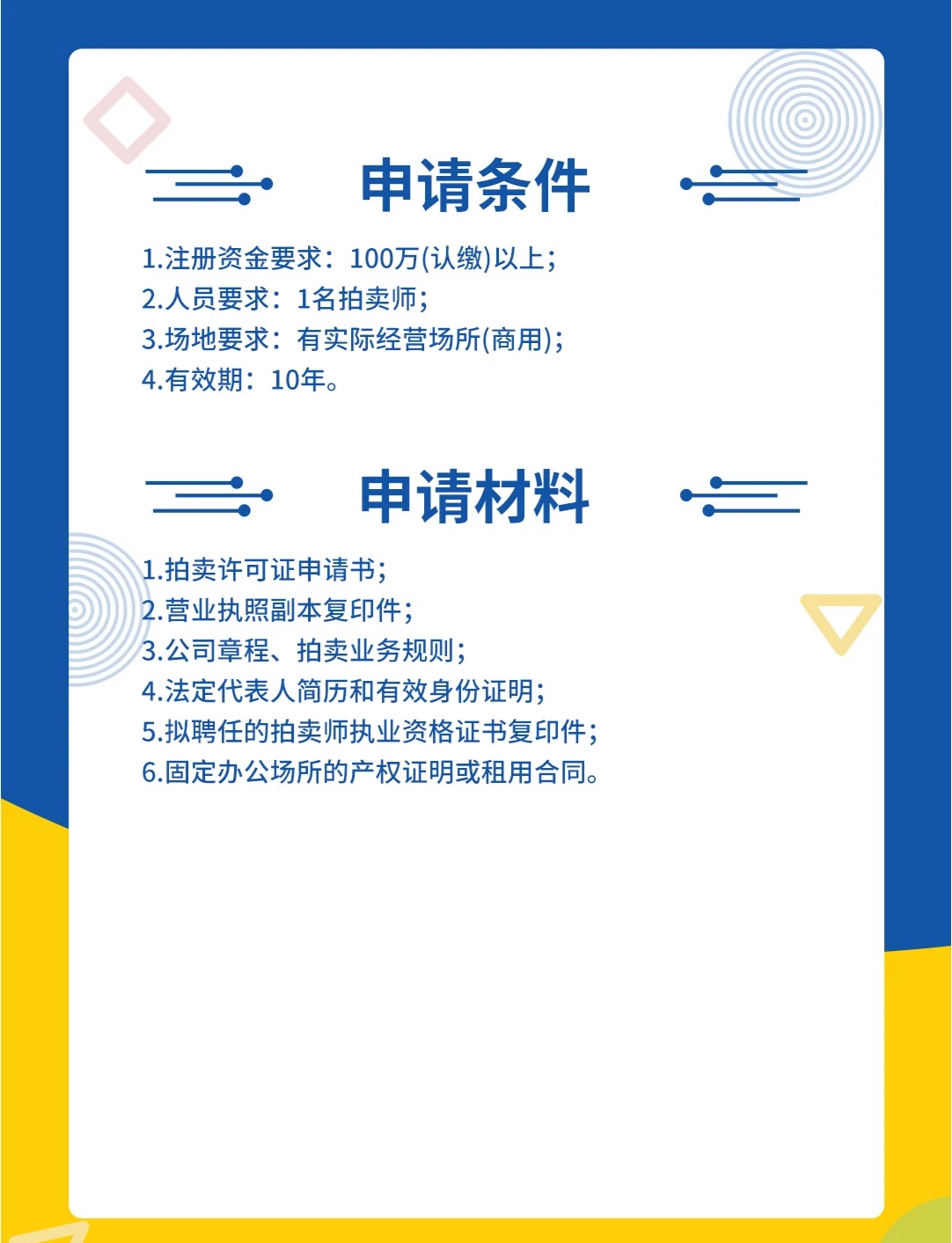 申请条件

1.注册资金要求：100万(认缴)以上；
2.人员要求：1名拍卖师；
3.场地要求：有实际经营场所(商用)；
4.有效期：10年。

申请材料

1.拍卖许可证申请书；
2.营业执照副本复印件；
3.公司章程、拍卖业务规则；
4.法定代表人简历和有效身份证明；
5.拟聘任的拍卖师执业资格证书复印件；
6.固定办公场所的产权证明或租用合同。